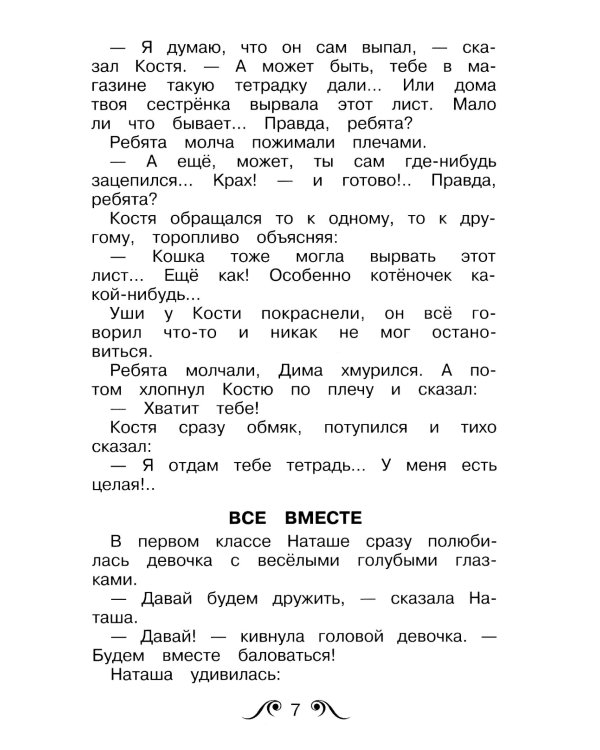 — Я думаю, что он сам выпал, — сказал Костя. — А может быть, тебе в магазине такую тетрадку дали... Или дома твоя сестрёнка вырвала этот лист. Мало ли что бывает... Правда, ребята?

Ребята молча пожимали плечами.

— А ещё, может, ты сам где-нибудь зацепился... Крах! — и готово!.. Правда, ребята?

Костя обращался то к одному, то к другому, торопливо объясняя:

— Кошка тоже могла вырвать этот лист... Ещё как! Особенно котёночек какой-нибудь...

Уши у Кости покраснели, он всё говорил что-то и никак не мог остановиться.

Ребята молчали, Дима хмурился. А потом хлопнул Костю по плечу и сказал:

— Хватит тебе!

Костя сразу обмяк, потупился и тихо сказал:

— Я отдам тебе тетрадь... У меня есть целая!..

ВСЕ ВМЕСТЕ

В первом классе Наташе сразу полюбилась девочка с весёлыми голубыми глазками.

— Давай будем дружить, — сказала Наташа.

— Давай! — кивнула головой девочка. — Будем вместе баловаться!

Наташа удивилась:

7